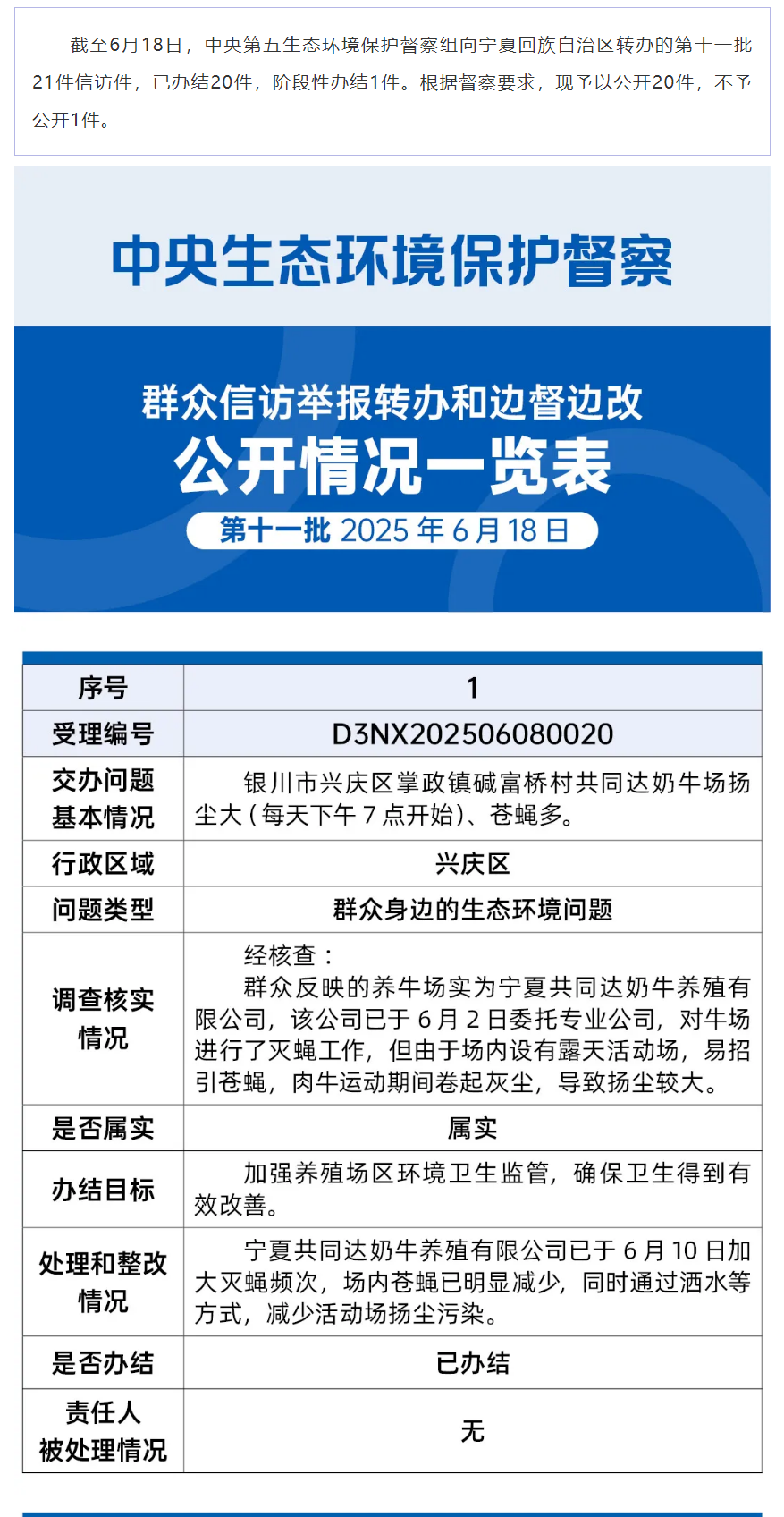 截至6月18日，中央第五生态环境保护督察组向宁夏回族自治区转办的第十一批21件信访件，已办结20件，阶段性办结1件。根据督察要求，现予以公开20件，不予公开1件。

中央生态环境保护督察

群众信访举报转办和边督边改
公开情况一览表
第十一批 2025 年 6 月 18 日

| 序号 | 1 |
|---|---|
| 受理编号 | D3NX202506080020 |
| 交办问题基本情况 | 银川市兴庆区掌政镇碱富桥村共同达奶牛场扬尘大（每天下午 7 点开始）、苍蝇多。 |
| 行政区域 | 兴庆区 |
| 问题类型 | 群众身边的生态环境问题 |
| 调查核实情况 | 经核查：<br>群众反映的养牛场实为宁夏共同达奶牛养殖有限公司，该公司已于 6 月 2 日委托专业公司，对牛场进行了灭蝇工作，但由于场内设有露天活动场，易招引苍蝇，肉牛运动期间卷起灰尘，导致扬尘较大。 |
| 是否属实 | 属实 |
| 办结目标 | 加强养殖场区环境卫生监管，确保卫生得到有效改善。 |
| 处理和整改情况 | 宁夏共同达奶牛养殖有限公司已于 6 月 10 日加大灭蝇频次，场内苍蝇已明显减少，同时通过洒水等方式，减少活动场扬尘污染。 |
| 是否办结 | 已办结 |
| 责任人被处理情况 | 无 |